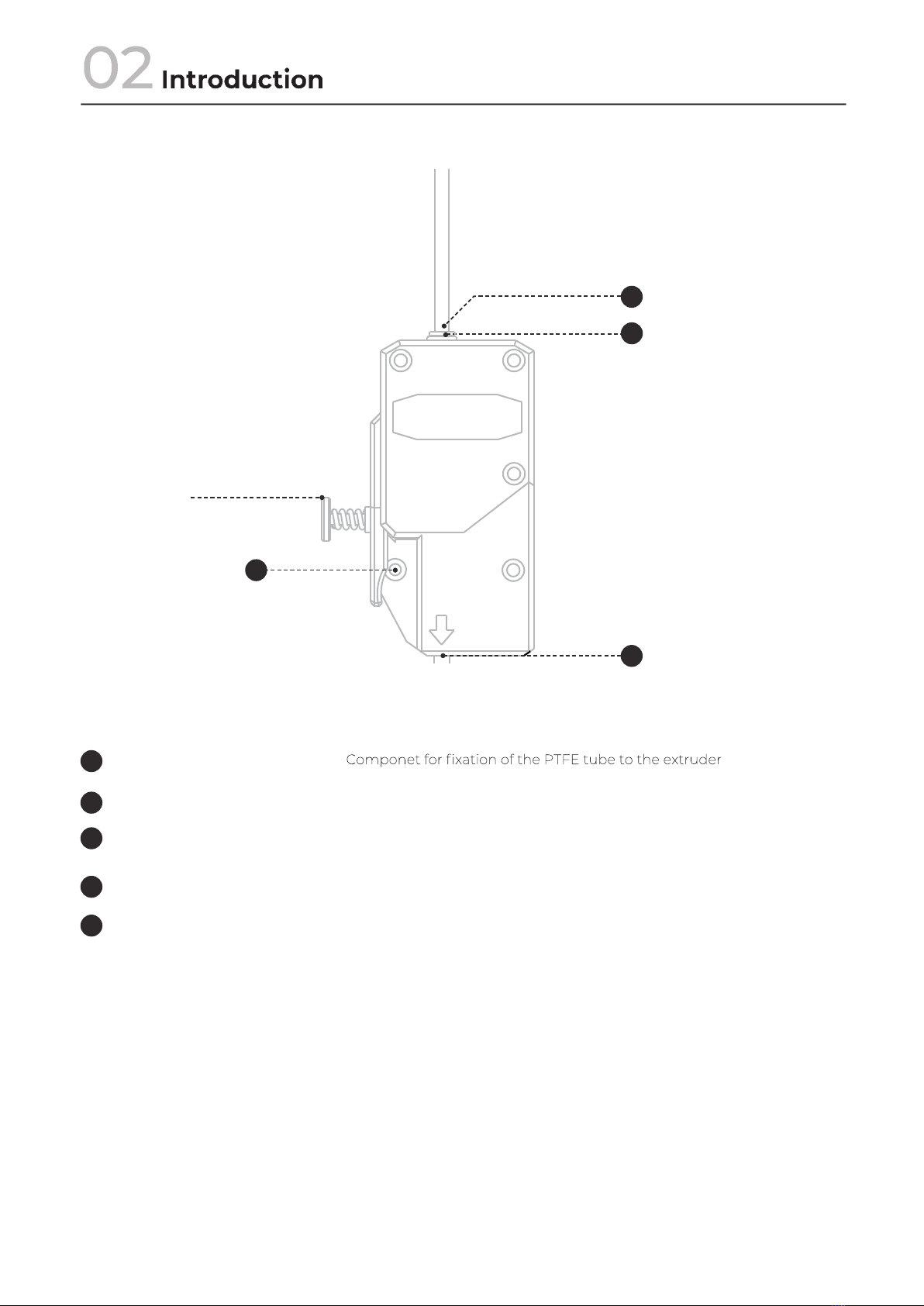 02 Introduction

Componet for fixation of the PTFE tube to the extruder